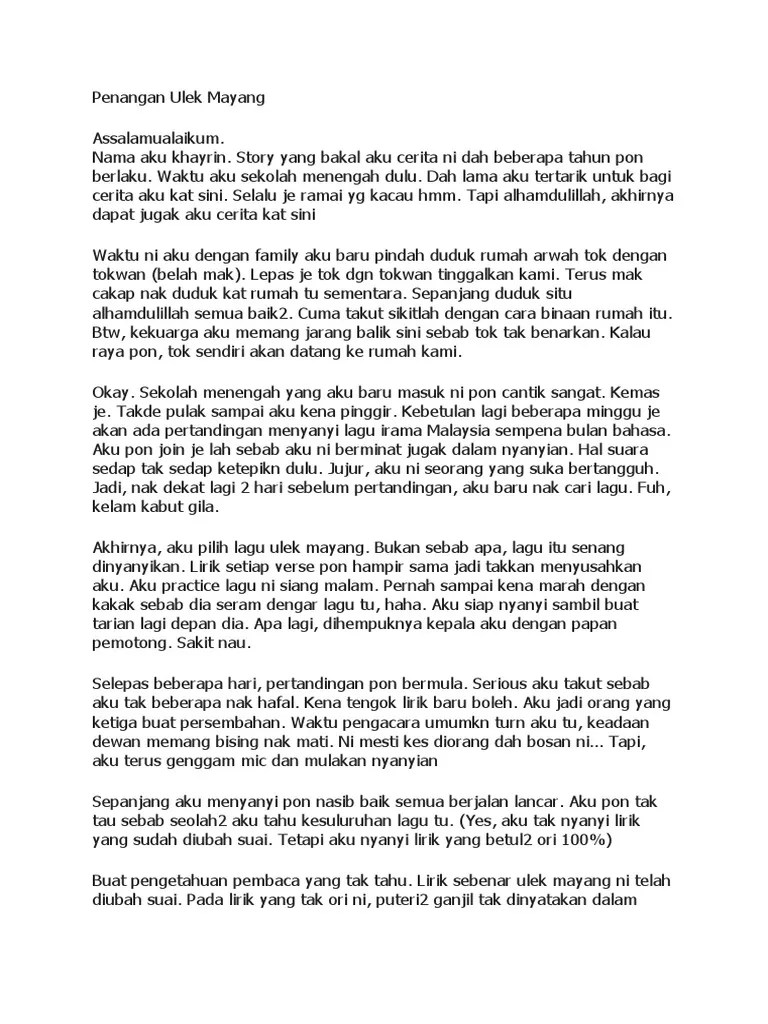 Penangan Ulek Mayang

Assalamualaikum.
Nama aku khayrin. Story yang bakal aku cerita ni dah beberapa tahun pon berlaku. Waktu aku sekolah menengah dulu. Dah lama aku tertarik untuk bagi cerita aku kat sini. Selalu je ramai yg kacau hmm. Tapi alhamdulillah, akhirnya dapat jugak aku cerita kat sini

Waktu ni aku dengan family aku baru pindah duduk rumah arwah tok dengan tokwan (belah mak). Lepas je tok dgn tokwan tinggalkan kami. Terus mak cakap nak duduk kat rumah tu sementara. Sepanjang duduk situ alhamdulillah semua baik2. Cuma takut sikitlah dengan cara binaan rumah itu. Btw, kekuarga aku memang jarang balik sini sebab tok tak benarkan. Kalau raya pon, tok sendiri akan datang ke rumah kami.

Okay. Sekolah menengah yang aku baru masuk ni pon cantik sangat. Kemas je. Takde pulak sampai aku kena pinggir. Kebetulan lagi beberapa minggu je akan ada pertandingan menyanyi lagu irama Malaysia sempena bulan bahasa. Aku pon join je lah sebab aku ni berminat jugak dalam nyanyian. Hal suara sedap tak sedap ketepikn dulu. Jujur, aku ni seorang yang suka bertangguh. Jadi, nak dekat lagi 2 hari sebelum pertandingan, aku baru nak cari lagu. Fuh, kelam kabut gila.

Akhirnya, aku pilih lagu ulek mayang. Bukan sebab apa, lagu itu senang dinyanyikan. Lirik setiap verse pon hampir sama jadi takkan menyusahkan aku. Aku practice lagu ni siang malam. Pernah sampai kena marah dengan kakak sebab dia seram dengar lagu tu, haha. Aku siap nyanyi sambil buat tarian lagi depan dia. Apa lagi, dihempuknya kepala aku dengan papan pemotong. Sakit nau.

Selepas beberapa hari, pertandingan pon bermula. Serious aku takut sebab aku tak beberapa nak hafal. Kena tengok lirik baru boleh. Aku jadi orang yang ketiga buat persembahan. Waktu pengacara umumkn turn aku tu, keadaan dewan memang bising nak mati. Ni mesti kes diorang dah bosan ni... Tapi, aku terus genggam mic dan mulakan nyanyian

Sepanjang aku menyanyi pon nasib baik semua berjalan lancar. Aku pon tak tau sebab seolah2 aku tahu kesuluruhan lagu tu. (Yes, aku tak nyanyi lirik yang sudah diubah suai. Tetapi aku nyanyi lirik yang betul2 ori 100%)

Buat pengetahuan pembaca yang tak tahu. Lirik sebenar ulek mayang ni telah diubah suai. Pada lirik yang tak ori ni, puteri2 ganjil tak dinyatakan dalam